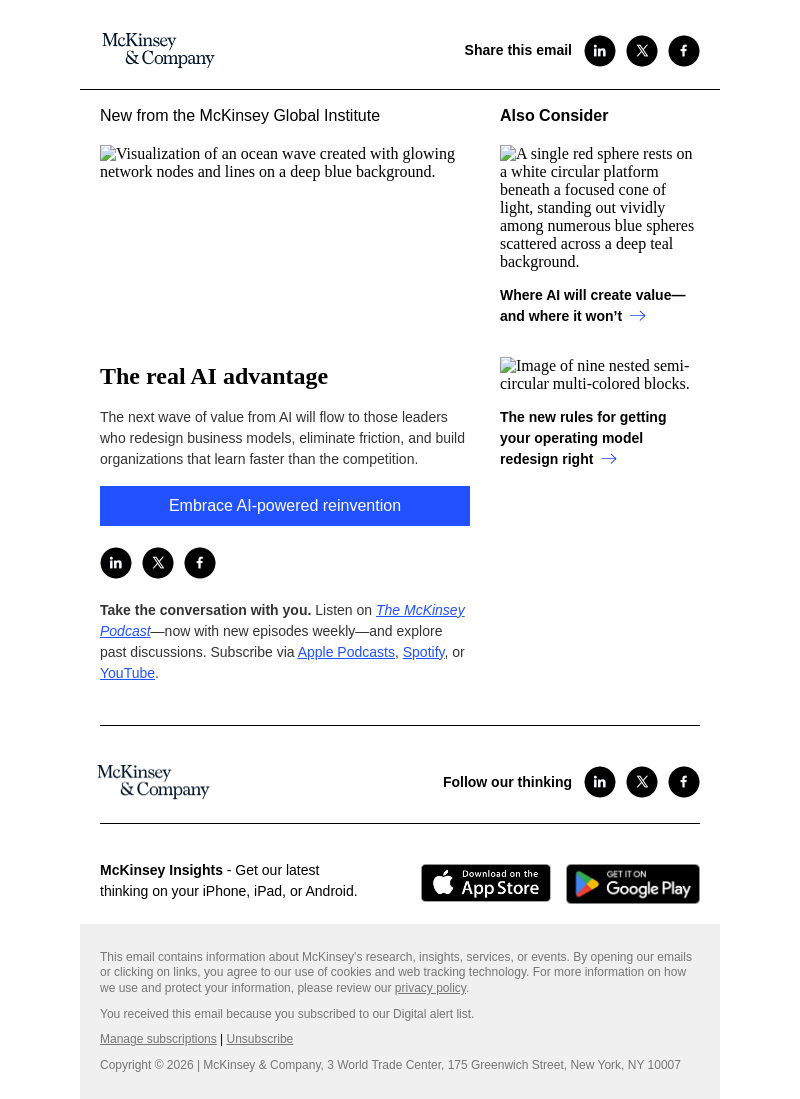 McKinsey & Company

Share this email

New from the McKinsey Global Institute

Visualization of an ocean wave created with glowing network nodes and lines on a deep blue background.

The real AI advantage

The next wave of value from AI will flow to those leaders who redesign business models, eliminate friction, and build organizations that learn faster than the competition.

Embrace AI-powered reinvention

Take the conversation with you. Listen on The McKinsey Podcast—now with new episodes weekly—and explore past discussions. Subscribe via Apple Podcasts, Spotify, or YouTube.

Also Consider

A single red sphere rests on a white circular platform beneath a focused cone of light, standing out vividly among numerous blue spheres scattered across a deep teal background.

Where AI will create value—and where it won't →

Image of nine nested semi-circular multi-colored blocks.

The new rules for getting your operating model redesign right →

McKinsey & Company

Follow our thinking

McKinsey Insights - Get our latest thinking on your iPhone, iPad, or Android.

Download on the App Store

GET IT ON Google Play

This email contains information about McKinsey's research, insights, services, or events. By opening our emails or clicking on links, you agree to our use of cookies and web tracking technology. For more information on how we use and protect your information, please review our privacy policy.

You received this email because you subscribed to our Digital alert list.

Manage subscriptions | Unsubscribe

Copyright © 2026 | McKinsey & Company, 3 World Trade Center, 175 Greenwich Street, New York, NY 10007